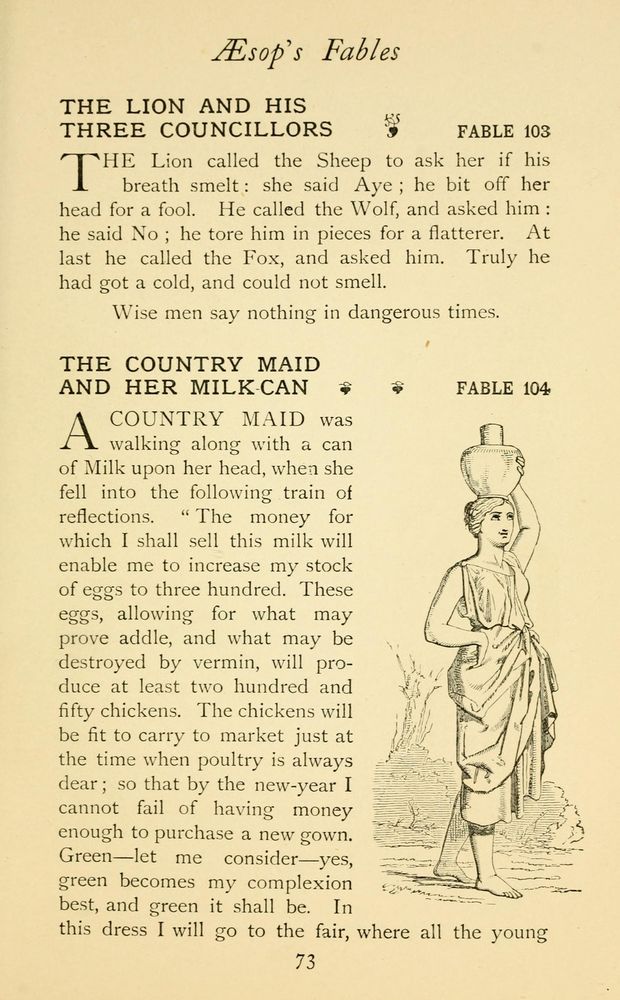 Æsop's Fables

THE LION AND HIS THREE COUNCILLORS FABLE 103

THE Lion called the Sheep to ask her if his breath smelt: she said Aye; he bit off her head for a fool. He called the Wolf, and asked him: he said No; he tore him in pieces for a flatterer. At last he called the Fox, and asked him. Truly he had got a cold, and could not smell.

Wise men say nothing in dangerous times.

THE COUNTRY MAID AND HER MILK-CAN FABLE 104

A COUNTRY MAID was walking along with a can of Milk upon her head, when she fell into the following train of reflections. "The money for which I shall sell this milk will enable me to increase my stock of eggs to three hundred. These eggs, allowing for what may prove addle, and what may be destroyed by vermin, will produce at least two hundred and fifty chickens. The chickens will be fit to carry to market just at the time when poultry is always dear; so that by the new-year I cannot fail of having money enough to purchase a new gown. Green—let me consider—yes, green becomes my complexion best, and green it shall be. In this dress I will go to the fair, where all the young

73